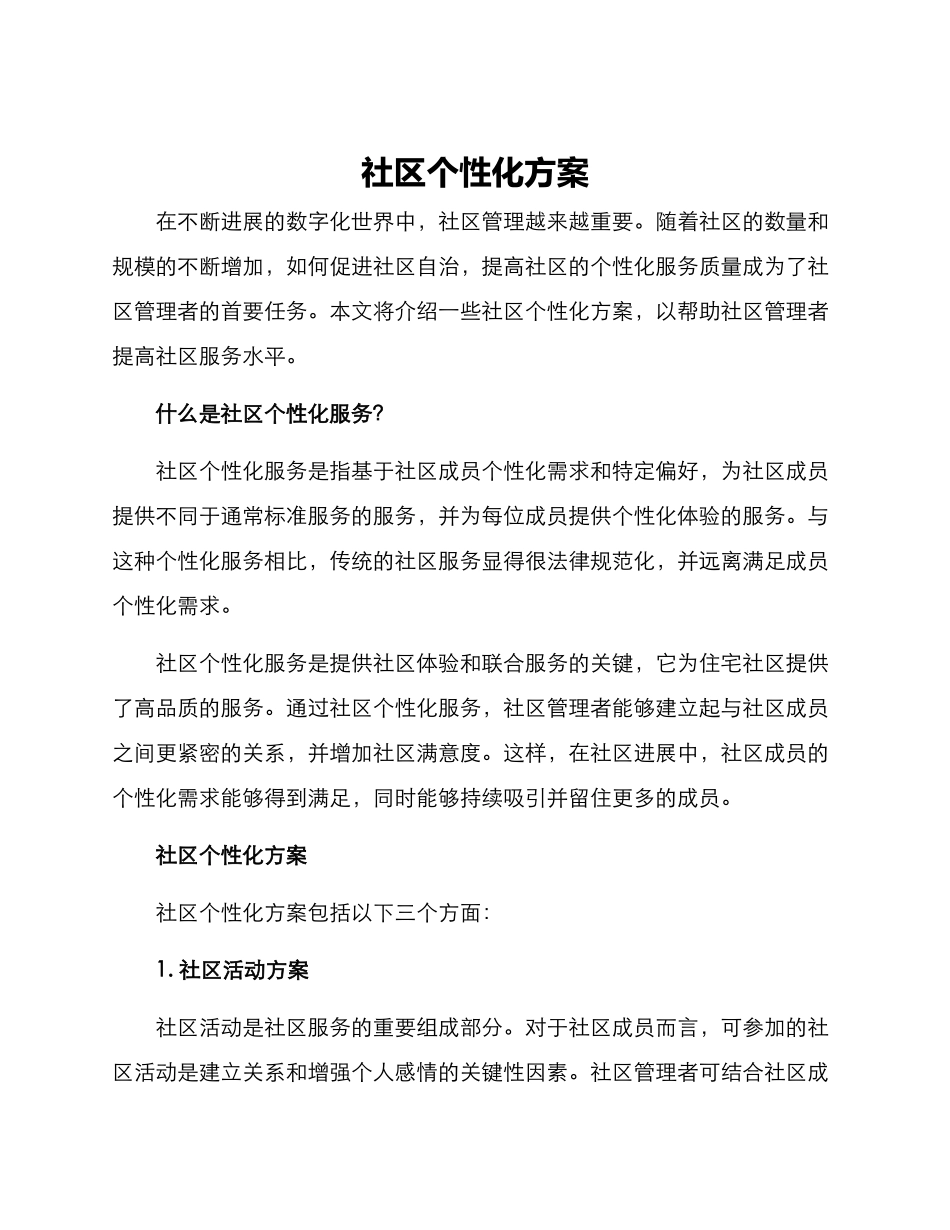 社区个性化方案

在不断进展的数字化世界中，社区管理越来越重要。随着社区的数量和规模的不断增加，如何促进社区自治，提高社区的个性化服务质量成为了社区管理者的首要任务。本文将介绍一些社区个性化方案，以帮助社区管理者提高社区服务水平。

什么是社区个性化服务?

社区个性化服务是指基于社区成员个性化需求和特定偏好，为社区成员提供不同于通常标准服务的服务，并为每位成员提供个性化体验的服务。与这种个性化服务相比，传统的社区服务显得很法律规范化，并远离满足成员个性化需求。

社区个性化服务是提供社区体验和联合服务的关键，它为住宅社区提供了高品质的服务。通过社区个性化服务，社区管理者能够建立起与社区成员之间更紧密的关系，并增加社区满意度。这样，在社区进展中，社区成员的个性化需求能够得到满足，同时能够持续吸引并留住更多的成员。

社区个性化方案

社区个性化方案包括以下三个方面:

1. 社区活动方案

社区活动是社区服务的重要组成部分。对于社区成员而言，可参加的社区活动是建立关系和增强个人感情的关键性因素。社区管理者可结合社区成